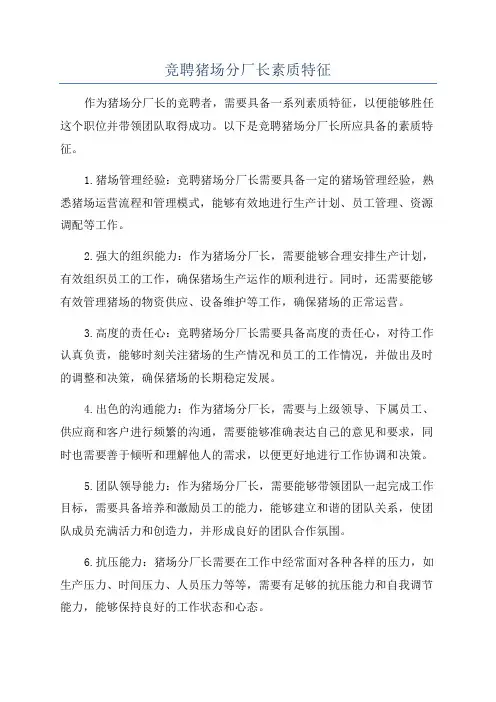 竞聘猪场分厂长素质特征

作为猪场分厂长的竞聘者，需要具备一系列素质特征，以便能够胜任这个职位并带领团队取得成功。以下是竞聘猪场分厂长所应具备的素质特征。

1.猪场管理经验：竞聘猪场分厂长需要具备一定的猪场管理经验，熟悉猪场运营流程和管理模式，能够有效地进行生产计划、员工管理、资源调配等工作。

2.强大的组织能力：作为猪场分厂长，需要能够合理安排生产计划，有效组织员工的工作，确保猪场生产运作的顺利进行。同时，还需要能够有效管理猪场的物资供应、设备维护等工作，确保猪场的正常运营。

3.高度的责任心：竞聘猪场分厂长需要具备高度的责任心，对待工作认真负责，能够时刻关注猪场的生产情况和员工的工作情况，并做出及时的调整和决策，确保猪场的长期稳定发展。

4.出色的沟通能力：作为猪场分厂长，需要与上级领导、下属员工、供应商和客户进行频繁的沟通，需要能够准确表达自己的意见和要求，同时也需要善于倾听和理解他人的需求，以便更好地进行工作协调和决策。

5.团队领导能力：作为猪场分厂长，需要能够带领团队一起完成工作目标，需要具备培养和激励员工的能力，能够建立和谐的团队关系，使团队成员充满活力和创造力，并形成良好的团队合作氛围。

6.抗压能力：猪场分厂长需要在工作中经常面对各种各样的压力，如生产压力、时间压力、人员压力等等，需要有足够的抗压能力和自我调节能力，能够保持良好的工作状态和心态。